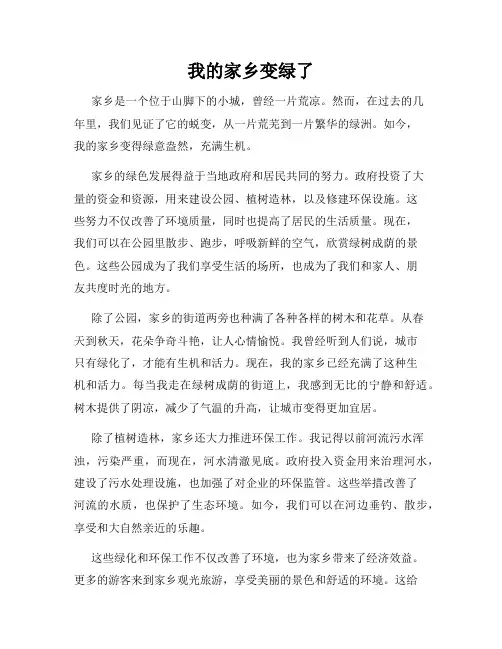 我的家乡变绿了

家乡是一个位于山脚下的小城，曾经一片荒凉。然而，在过去的几年里，我们见证了它的蜕变，从一片荒芜到一片繁华的绿洲。如今，我的家乡变得绿意盎然，充满生机。

家乡的绿色发展得益于当地政府和居民共同的努力。政府投资了大量的资金和资源，用来建设公园、植树造林，以及修建环保设施。这些努力不仅改善了环境质量，同时也提高了居民的生活质量。现在，我们可以在公园里散步、跑步，呼吸新鲜的空气，欣赏绿树成荫的景色。这些公园成为了我们享受生活的场所，也成为了我们和家人、朋友共度时光的地方。

除了公园，家乡的街道两旁也种满了各种各样的树木和花草。从春天到秋天，花朵争奇斗艳，让人心情愉悦。我曾经听到人们说，城市只有绿化了，才能有生机和活力。现在，我的家乡已经充满了这种生机和活力。每当我走在绿树成荫的街道上，我感到无比的宁静和舒适。树木提供了阴凉，减少了气温的升高，让城市变得更加宜居。

除了植树造林，家乡还大力推进环保工作。我记得以前河流污水浑浊，污染严重，而现在，河水清澈见底。政府投入资金用来治理河水，建设了污水处理设施，也加强了对企业的环保监管。这些举措改善了河流的水质，也保护了生态环境。如今，我们可以在河边垂钓、散步，享受和大自然亲近的乐趣。

这些绿化和环保工作不仅改善了环境，也为家乡带来了经济效益。更多的游客来到家乡观光旅游，享受美丽的景色和舒适的环境。这给